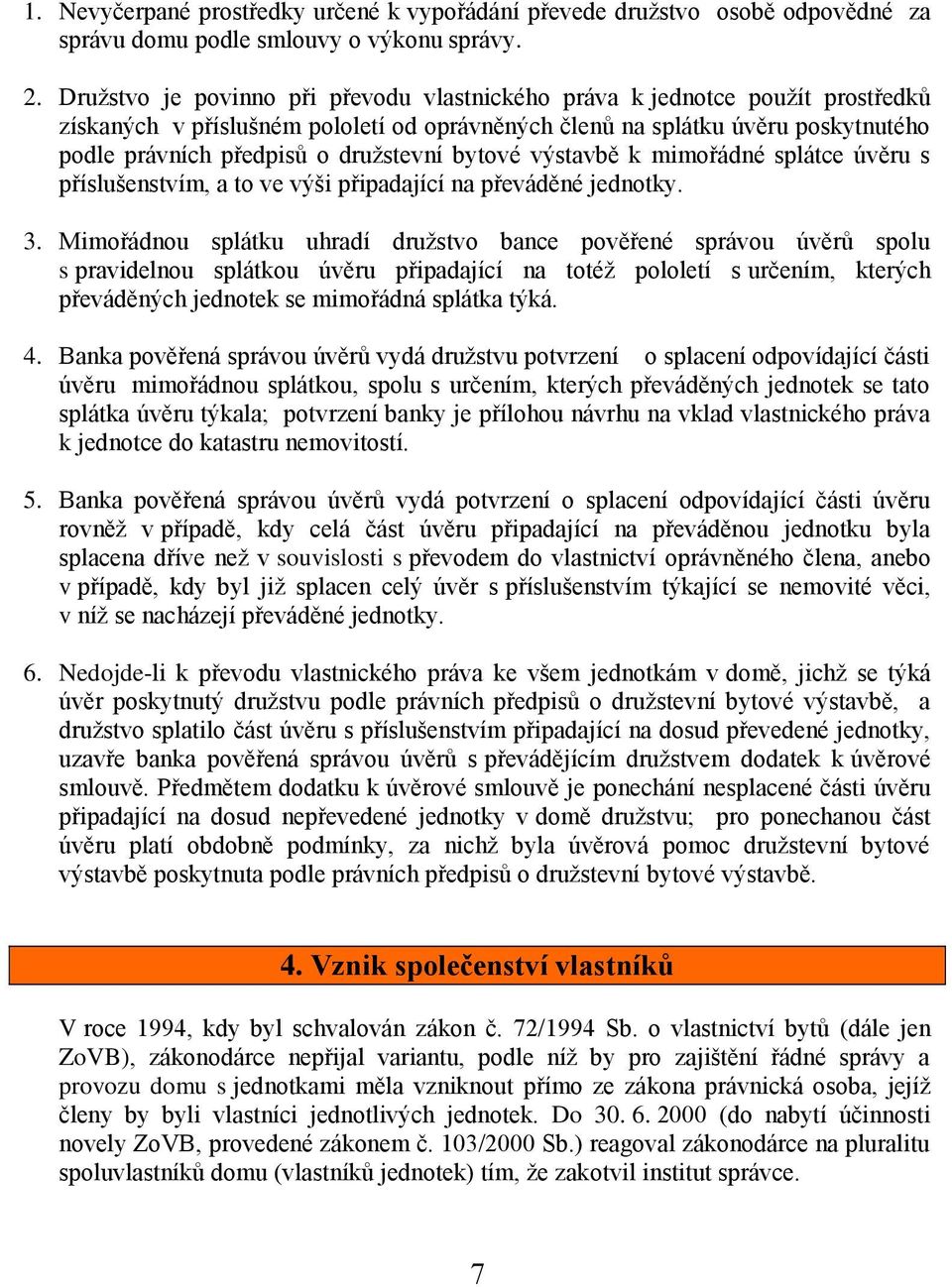 1. Nevyčerpané prostředky určené k vypořádání převede družstvo osobě odpovědné za správu domu podle smlouvy o výkonu správy.

2. Družstvo je povinno při převodu vlastnického práva k jednotce použít prostředků získaných v příslušném pololetí od oprávněných členů na splátku úvěru poskytnutého podle právních předpisů o družstevní bytové výstavbě k mimořádné splátce úvěru s příslušenstvím, a to ve výši připadající na převáděné jednotky.

3. Mimořádnou splátku uhradí družstvo bance pověřené správou úvěrů spolu s pravidelnou splátkou úvěru připadající na totéž pololetí s určením, kterých převáděných jednotek se mimořádná splátka týká.

4. Banka pověřená správou úvěrů vydá družstvu potvrzení o splacení odpovídající části úvěru mimořádnou splátkou, spolu s určením, kterých převáděných jednotek se tato splátka úvěru týkala; potvrzení banky je přílohou návrhu na vklad vlastnického práva k jednotce do katastru nemovitostí.

5. Banka pověřená správou úvěrů vydá potvrzení o splacení odpovídající části úvěru rovněž v případě, kdy celá část úvěru připadající na převáděnou jednotku byla splacena dříve než v souvislosti s převodem do vlastnictví oprávněného člena, anebo v případě, kdy byl již splacen celý úvěr s příslušenstvím týkající se nemovité věci, v níž se nacházejí převáděné jednotky.

6. Nedojde-li k převodu vlastnického práva ke všem jednotkám v domě, jichž se týká úvěr poskytnutý družstvu podle právních předpisů o družstevní bytové výstavbě, a družstvo splatilo část úvěru s příslušenstvím připadající na dosud převedené jednotky, uzavře banka pověřená správou úvěrů s převádějícím družstvem dodatek k úvěrové smlouvě. Předmětem dodatku k úvěrové smlouvě je ponechání nesplacené části úvěru připadající na dosud nepřevedené jednotky v domě družstvu; pro ponechanou část úvěru platí obdobně podmínky, za nichž byla úvěrová pomoc družstevní bytové výstavbě poskytnuta podle právních předpisů o družstevní bytové výstavbě.

4. Vznik společenství vlastníků

V roce 1994, kdy byl schvalován zákon č. 72/1994 Sb. o vlastnictví bytů (dále jen ZoVB), zákonodárce nepřijal variantu, podle níž by pro zajištění řádné správy a provozu domu s jednotkami měla vzniknout přímo ze zákona právnická osoba, jejíž členy by byli vlastníci jednotlivých jednotek. Do 30. 6. 2000 (do nabytí účinnosti novely ZoVB, provedené zákonem č. 103/2000 Sb.) reagoval zákonodárce na pluralitu spoluvlastníků domu (vlastníků jednotek) tím, že zakotvil institut správce.

7